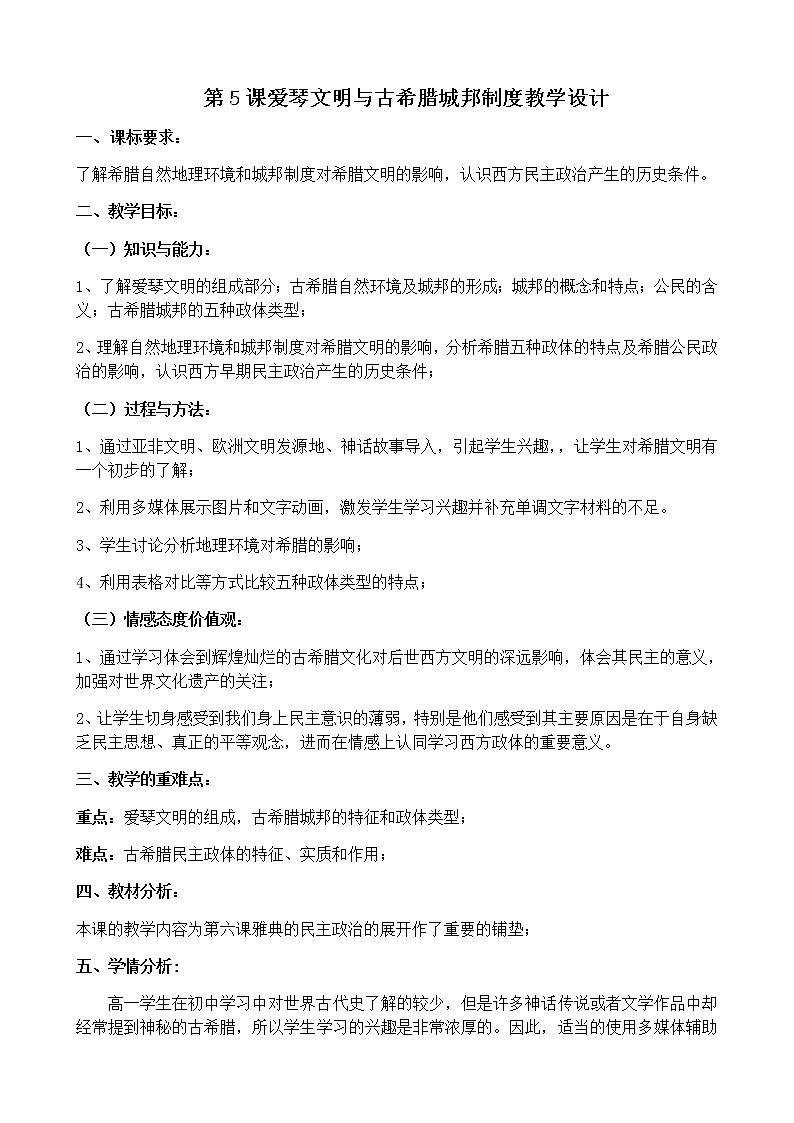 第5课爱琴文明与古希腊城邦制度教学设计

一、课标要求：

了解希腊自然地理环境和城邦制度对希腊文明的影响，认识西方民主政治产生的历史条件。

二、教学目标：

（一）知识与能力：

1、了解爱琴文明的组成部分；古希腊自然环境及城邦的形成；城邦的概念和特点；公民的含义；古希腊城邦的五种政体类型；

2、理解自然地理环境和城邦制度对希腊文明的影响，分析希腊五种政体的特点及希腊公民政治的影响，认识西方早期民主政治产生的历史条件；

（二）过程与方法：

1、通过亚非文明、欧洲文明发源地、神话故事导入，引起学生兴趣，，让学生对希腊文明有一个初步的了解；

2、利用多媒体展示图片和文字动画，激发学生学习兴趣并补充单调文字材料的不足。

3、学生讨论分析地理环境对希腊的影响；

4、利用表格对比等方式比较五种政体类型的特点；

（三）情感态度价值观：

1、通过学习体会到辉煌灿烂的古希腊文化对后世西方文明的深远影响，体会其民主的意义，加强对世界文化遗产的关注；

2、让学生切身感受到我们身上民主意识的薄弱，特别是他们感受到其主要原因是在于自身缺乏民主思想、真正的平等观念，进而在情感上认同学习西方政体的重要意义。

三、教学的重难点：

重点：爱琴文明的组成，古希腊城邦的特征和政体类型；

难点：古希腊民主政体的特征、实质和作用；

四、教材分析：

本课的教学内容为第六课雅典的民主政治的展开作了重要的铺垫；

五、学情分析：

高一学生在初中学习中对世界古代史了解的较少，但是许多神话传说或者文学作品中却经常提到神秘的古希腊，所以学生学习的兴趣是非常浓厚的。因此，适当的使用多媒体辅助